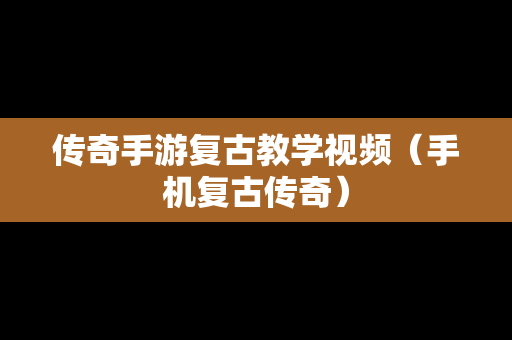 传奇手游复古教学视频（手机复古传奇）